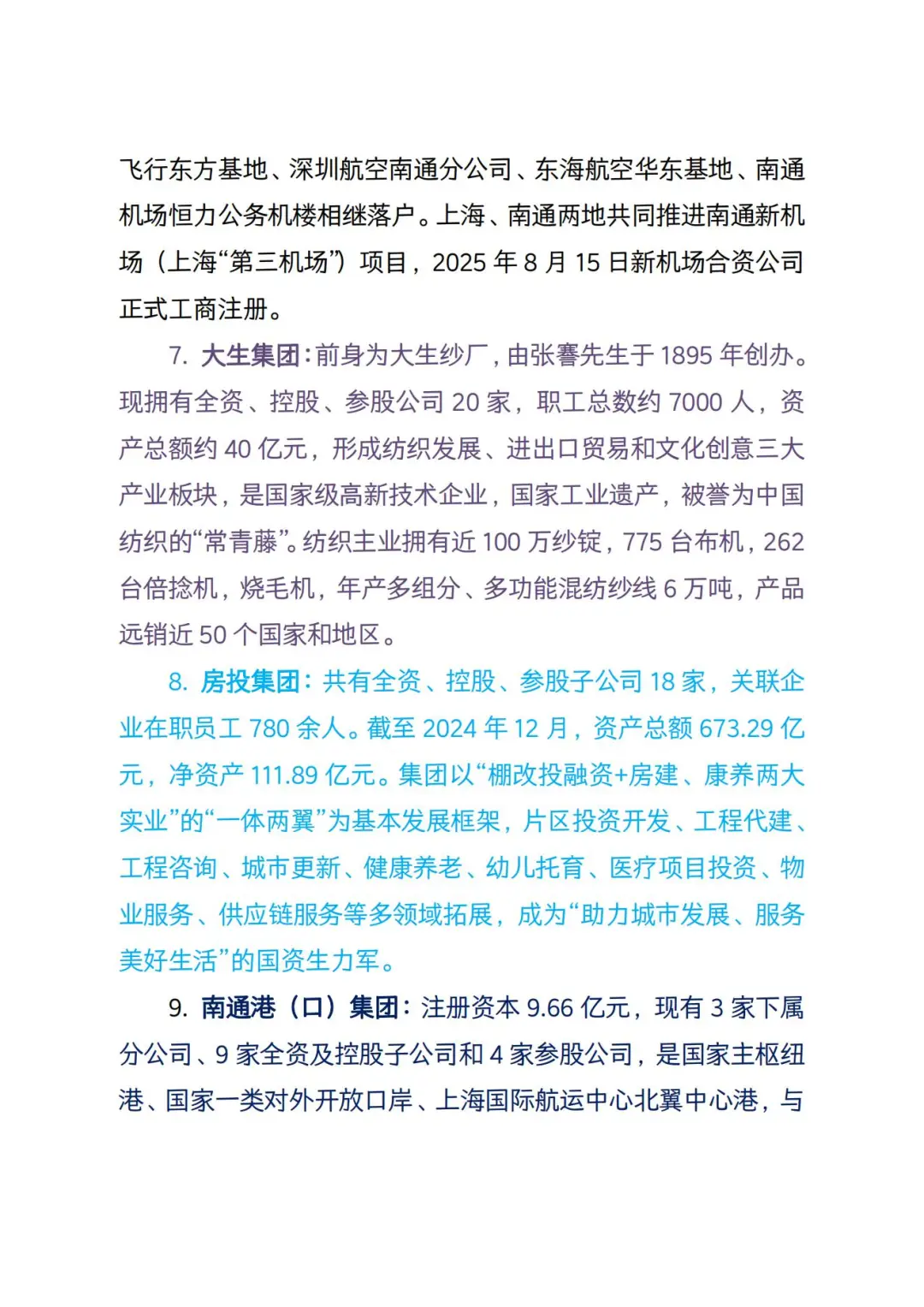 飞行东方基地、深圳航空南通分公司、东海航空华东基地、南通机场恒力公务机楼相继落户。上海、南通两地共同推进南通新机场（上海“第三机场”）项目，2025 年 8 月 15 日新机场合资公司正式工商注册。

7. 大生集团：前身为大生纱厂，由张謇先生于 1895 年创办。现拥有全资、控股、参股公司 20 家，职工总数约 7000 人，资产总额约 40 亿元，形成纺织发展、进出口贸易和文化创意三大产业板块，是国家级高新技术企业，国家工业遗产，被誉为中国纺织的“常青藤”。纺织主业拥有近 100 万纱锭，775 台布机，262 台倍捻机，烧毛机，年产多组分、多功能混纺纱线 6 万吨，产品远销近 50 个国家和地区。

8. 房投集团：共有全资、控股、参股子公司 18 家，关联企业在职员工 780 余人。截至 2024 年 12 月，资产总额 673.29 亿元，净资产 111.89 亿元。集团以“棚改投融资+房建、康养两大实业”的“一体两翼”为基本发展框架，片区投资开发、工程代建、工程咨询、城市更新、健康养老、幼儿托育、医疗项目投资、物业服务、供应链服务等多领域拓展，成为“助力城市发展、服务美好生活”的国资生力军。

9. 南通港（口）集团：注册资本 9.66 亿元，现有 3 家下属分公司、9 家全资及控股子公司和 4 家参股公司，是国家主枢纽港、国家一类对外开放口岸、上海国际航运中心北翼中心港，与